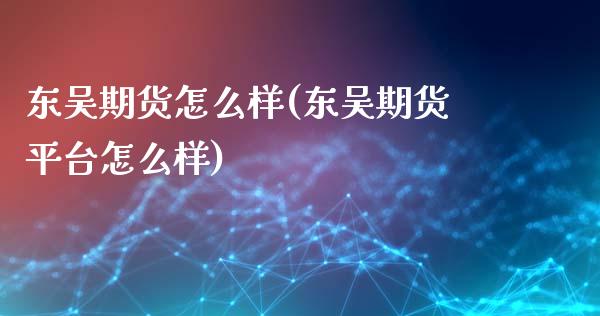 东吴期货怎么样(东吴期货平台怎么样)